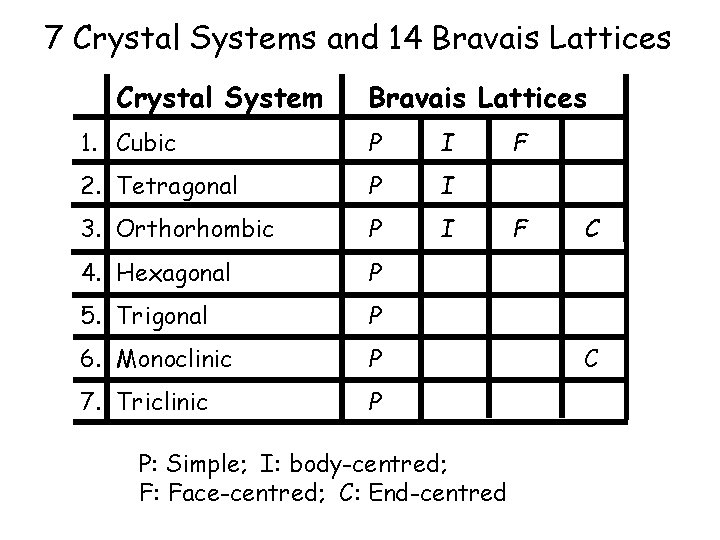 7 Crystal Systems and 14 Bravais Lattices

|  | Crystal System | Bravais Lattices |  |  |  |
|---|---|---|---|---|---|
| 1. | Cubic | P | I | F |  |
| 2. | Tetragonal | P | I |  |  |
| 3. | Orthorhombic | P | I | F | C |
| 4. | Hexagonal | P |  |  |  |
| 5. | Trigonal | P |  |  |  |
| 6. | Monoclinic | P |  |  | C |
| 7. | Triclinic | P |  |  |  |

P: Simple; I: body-centred;
F: Face-centred; C: End-centred